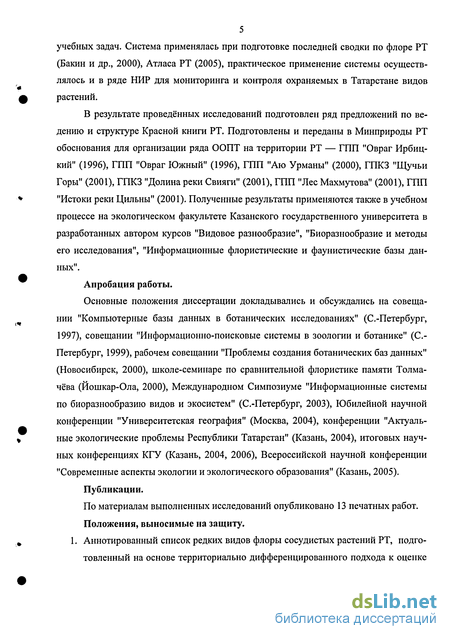 5

учебных задач. Система применялась при подготовке последней сводки по флоре РТ (Бакин и др., 2000), Атласа РТ (2005), практическое применение системы осуществлялось и в ряде НИР для мониторинга и контроля охраняемых в Татарстане видов растений.

В результате проведённых исследований подготовлен ряд предложений по ведению и структуре Красной книги РТ. Подготовлены и переданы в Минприроды РТ обоснования для организации ряда ООПТ на территории РТ — ГПП "Овраг Ирбицкий" (1996), ГПП "Овраг Южный" (1996), ГПП "Аю Урманы" (2000), ГПКЗ "Щучьи Горы" (2001), ГПКЗ "Долина реки Свияги" (2001), ГПП "Лес Махмутова" (2001), ГПП "Истоки реки Цильны" (2001). Полученные результаты применяются также в учебном процессе на экологическом факультете Казанского государственного университета в разработанных автором курсов "Видовое разнообразие", "Биоразнообразие и методы его исследования", "Информационные флористические и фаунистические базы данных".

Апробация работы.

Основные положения диссертации докладывались и обсуждались на совещании "Компьютерные базы данных в ботанических исследованиях" (С.-Петербург, 1997), совещании "Информационно-поисковые системы в зоологии и ботанике" (С.-Петербург, 1999), рабочем совещании "Проблемы создания ботанических баз данных" (Новосибирск, 2000), школе-семинаре по сравнительной флористике памяти Толмачёва (Йошкар-Ола, 2000), Международном Симпозиуме "Информационные системы по биоразнообразию видов и экосистем" (С.-Петербург, 2003), Юбилейной научной конференции "Университетская география" (Москва, 2004), конференции "Актуальные экологические проблемы Республики Татарстан" (Казань, 2004), итоговых научных конференциях КГУ (Казань, 2004, 2006), Всероссийской научной конференции "Современные аспекты экологии и экологического образования" (Казань, 2005).

Публикации.

По материалам выполненных исследований опубликовано 13 печатных работ.

Положения, выносимые на защиту.

1. Аннотированный список редких видов флоры сосудистых растений РТ, подготовленный на основе территориально дифференцированного подхода к оценке

dsLib.net
библиотека диссертаций